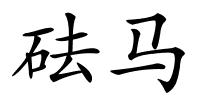 砝马